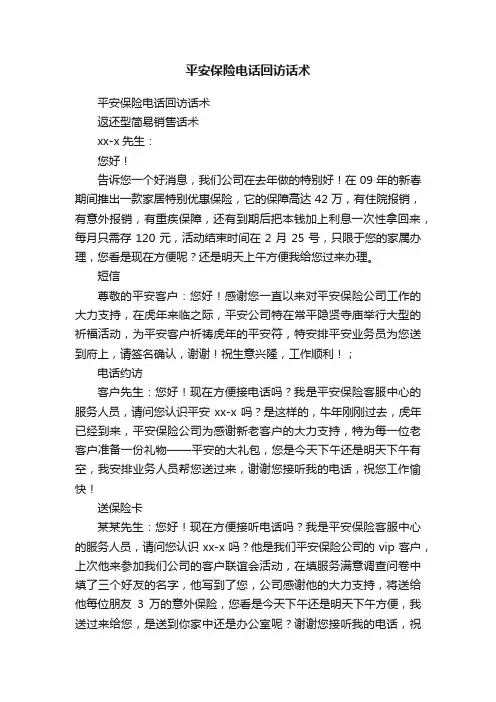 平安保险电话回访话术

平安保险电话回访话术

返还型简易销售话术

xx-x 先生：

您好！

告诉您一个好消息，我们公司在去年做的特别好！在 09 年的新春期间推出一款家居特别优惠保险，它的保障高达 42 万，有住院报销，有意外报销，有重疾保障，还有到期后把本钱加上利息一次性拿回来，每月只需存 120 元，活动结束时间在 2 月 25 号，只限于您的家属办理，您看是现在方便呢？还是明天上午方便我给您过来办理。

短信

尊敬的平安客户：您好！感谢您一直以来对平安保险公司工作的大力支持，在虎年来临之际，平安公司特在常平隐贤寺庙举行大型的祈福活动，为平安客户祈祷虎年的平安符，特安排平安业务员为您送到府上，请签名确认，谢谢！祝生意兴隆，工作顺利！；

电话约访

客户先生：您好！现在方便接电话吗？我是平安保险客服中心的服务人员，请问您认识平安 xx-x 吗？是这样的，牛年刚刚过去，虎年已经到来，平安保险公司为感谢新老客户的大力支持，特为每一位老客户准备一份礼物——平安的大礼包，您是今天下午还是明天下午有空，我安排业务人员帮您送过来，谢谢您接听我的电话，祝您工作愉快！

送保险卡

某某先生：您好！现在方便接听电话吗？我是平安保险客服中心的服务人员，请问您认识 xx-x 吗？他是我们平安保险公司的 vip 客户，上次他来参加我们公司的客户联谊会活动，在填服务满意调查问卷中填了三个好友的名字，他写到了您，公司感谢他的大力支持，将送给他每位朋友 3 万的意外保险，您看是今天下午还是明天下午方便，我送过来给您，是送到你家中还是办公室呢？谢谢您接听我的电话，祝